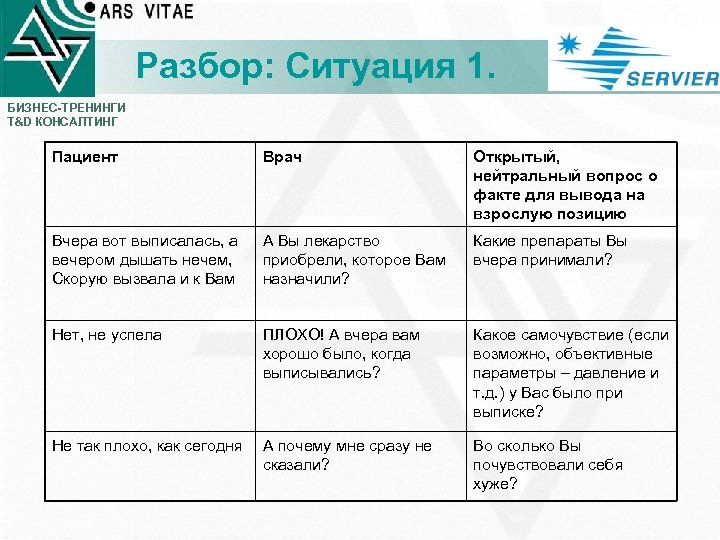 ARS VITAE

Разбор: Ситуация 1.

SERVIER

БИЗНЕС-ТРЕНИНГИ
T&D КОНСАЛТИНГ

| Пациент | Врач | Открытый, нейтральный вопрос о факте для вывода на взрослую позицию |
|---|---|---|
| Вчера вот выписалась, а вечером дышать нечем, Скорую вызвала и к Вам | А Вы лекарство приобрели, которое Вам назначили? | Какие препараты Вы вчера принимали? |
| Нет, не успела | ПЛОХО! А вчера вам хорошо было, когда выписывались? | Какое самочувствие (если возможно, объективные параметры – давление и т.д.) у Вас было при выписке? |
| Не так плохо, как сегодня | А почему мне сразу не сказали? | Во сколько Вы почувствовали себя хуже? |